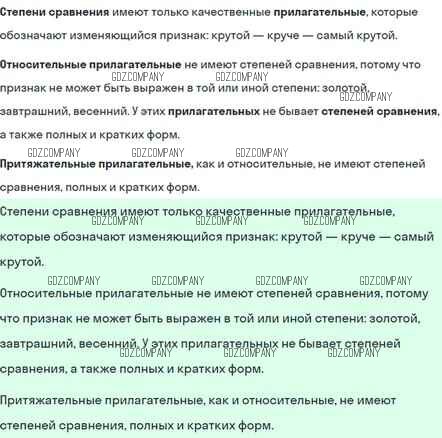 Степени сравнения имеют только качественные прилагательные, которые обозначают изменяющийся признак: крутой — круче — самый крутой.

Относительные прилагательные не имеют степеней сравнения, потому что признак не может быть выражен в той или иной степени: золотой, завтрашний, весенний. У этих прилагательных не бывает степеней сравнения, а также полных и кратких форм.

Притяжательные прилагательные, как и относительные, не имеют степеней сравнения, полных и кратких форм.

Степени сравнения имеют только качественные прилагательные, которые обозначают изменяющийся признак: крутой — круче — самый крутой.

Относительные прилагательные не имеют степеней сравнения, потому что признак не может быть выражен в той или иной степени: золотой, завтрашний, весенний. У этих прилагательных не бывает степеней сравнения, а также полных и кратких форм.

Притяжательные прилагательные, как и относительные, не имеют степеней сравнения, полных и кратких форм.

GDZ.COMPANY